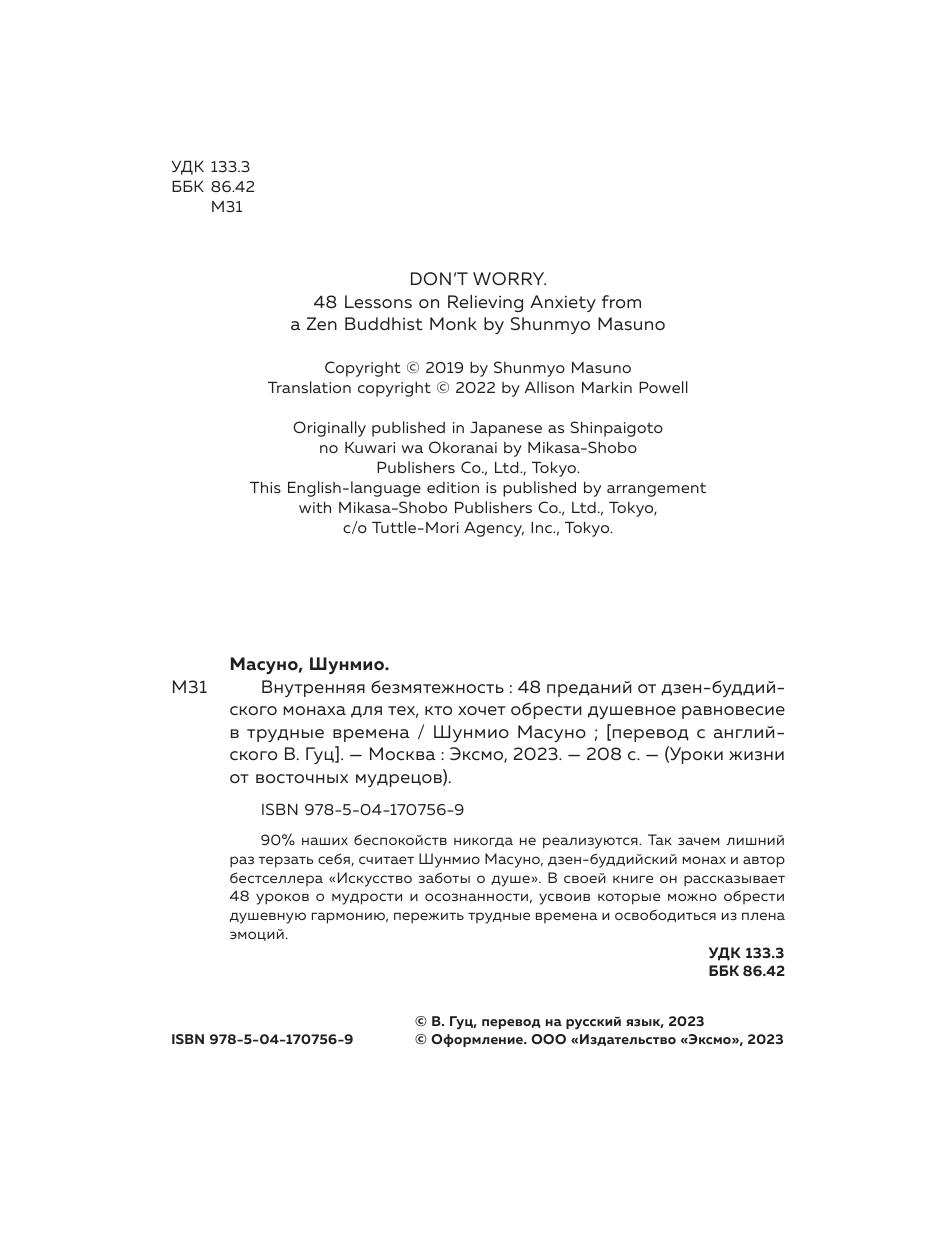 УДК 133.3
ББК 86.42
М31

DON'T WORRY.
48 Lessons on Relieving Anxiety from a Zen Buddhist Monk by Shunmyo Masuno

Copyright © 2019 by Shunmyo Masuno
Translation copyright © 2022 by Allison Markin Powell

Originally published in Japanese as Shinpaigoto no Kuwari wa Okoranai by Mikasa-Shobo Publishers Co., Ltd., Tokyo.
This English-language edition is published by arrangement with Mikasa-Shobo Publishers Co., Ltd., Tokyo, c/o Tuttle-Mori Agency, Inc., Tokyo.

Масуно, Шунмио.

М31 Внутренняя безмятежность : 48 преданий от дзен-буддийского монаха для тех, кто хочет обрести душевное равновесие в трудные времена / Шунмио Масуно ; [перевод с английского В. Гуц]. — Москва : Эксмо, 2023. — 208 с. — (Уроки жизни от восточных мудрецов).

ISBN 978-5-04-170756-9

90% наших беспокойств никогда не реализуются. Так зачем лишний раз терзать себя, считает Шунмио Масуно, дзен-буддийский монах и автор бестселлера «Искусство заботы о душе». В своей книге он рассказывает 48 уроков о мудрости и осознанности, усвоив которые можно обрести душевную гармонию, пережить трудные времена и освободиться из плена эмоций.

УДК 133.3
ББК 86.42

ISBN 978-5-04-170756-9

© В. Гуц, перевод на русский язык, 2023
© Оформление. ООО «Издательство «Эксмо», 2023